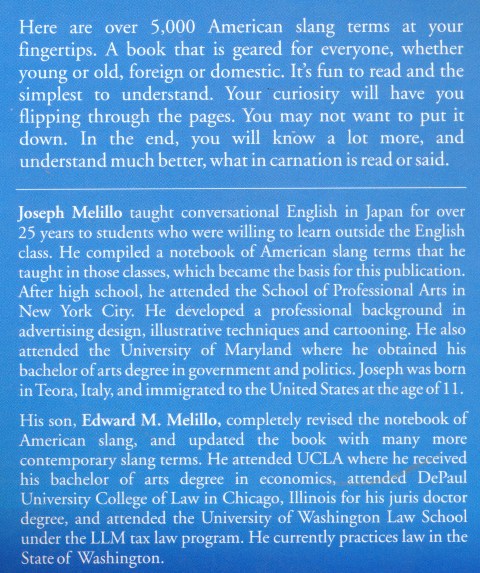 Here are over 5,000 American slang terms at your fingertips. A book that is geared for everyone, whether young or old, foreign or domestic. It's fun to read and the simplest to understand. Your curiosity will have you flipping through the pages. You may not want to put it down. In the end, you will know a lot more, and understand much better, what in carnation is read or said.

Joseph Melillo taught conversational English in Japan for over 25 years to students who were willing to learn outside the English class. He compiled a notebook of American slang terms that he taught in those classes, which became the basis for this publication. After high school, he attended the School of Professional Arts in New York City. He developed a professional background in advertising design, illustrative techniques and cartooning. He also attended the University of Maryland where he obtained his bachelor of arts degree in government and politics. Joseph was born in Teora, Italy, and immigrated to the United States at the age of 11.

His son, Edward M. Melillo, completely revised the notebook of American slang, and updated the book with many more contemporary slang terms. He attended UCLA where he received his bachelor of arts degree in economics, attended DePaul University College of Law in Chicago, Illinois for his juris doctor degree, and attended the University of Washington Law School under the LLM tax law program. He currently practices law in the State of Washington.